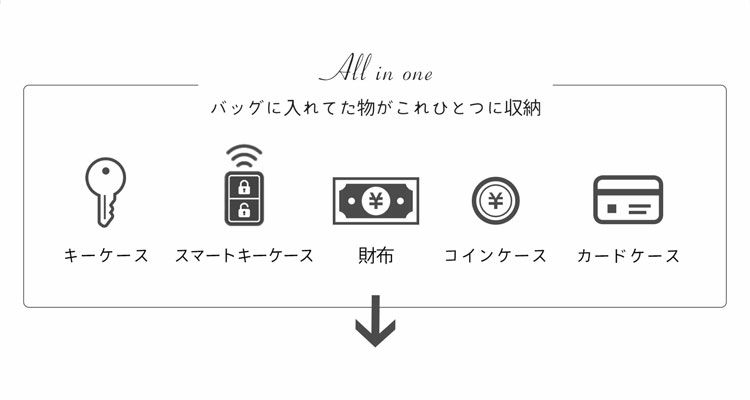 All in one

バッグに入れてた物がこれひとつに収納

¥

¥

キーケース

スマートキーケース

財布

コインケース

カードケース